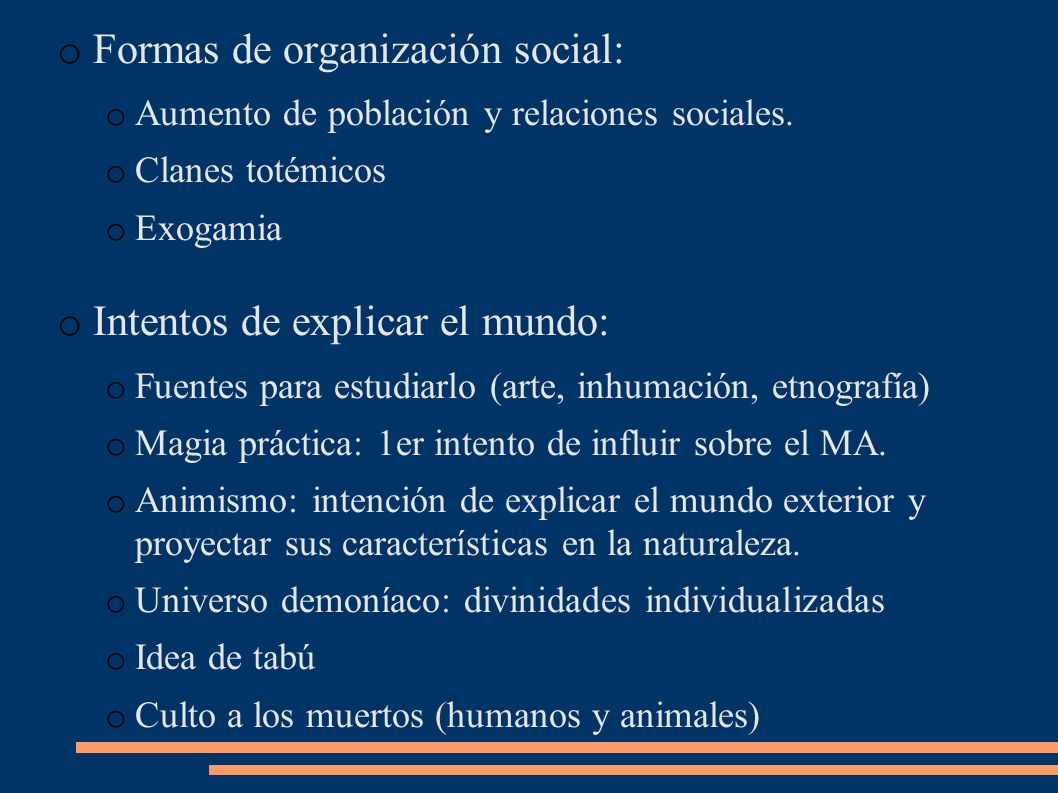 o Formas de organización social:

o Aumento de población y relaciones sociales.

o Clanes totémicos

o Exogamia

o Intentos de explicar el mundo:

o Fuentes para estudiarlo (arte, inhumación, etnografía)

o Magia práctica: 1er intento de influir sobre el MA.

o Animismo: intención de explicar el mundo exterior y proyectar sus características en la naturaleza.

o Universo demoníaco: divinidades individualizadas

o Idea de tabú

o Culto a los muertos (humanos y animales)